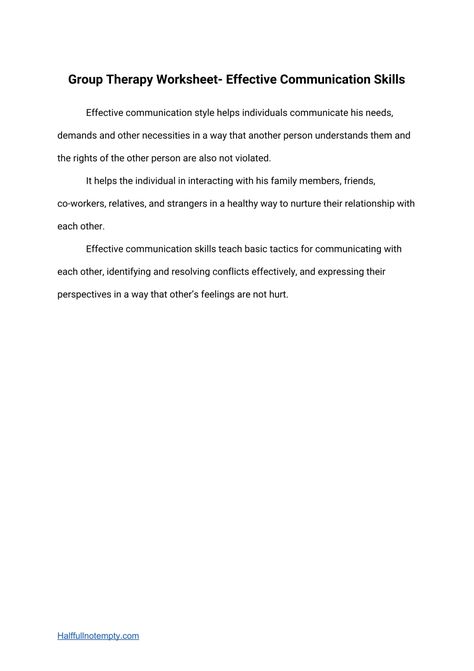 Group Therapy Worksheet- Effective Communication Skills

Effective communication style helps individuals communicate his needs, demands and other necessities in a way that another person understands them and the rights of the other person are also not violated.

It helps the individual in interacting with his family members, friends, co-workers, relatives, and strangers in a healthy way to nurture their relationship with each other.

Effective communication skills teach basic tactics for communicating with each other, identifying and resolving conflicts effectively, and expressing their perspectives in a way that other's feelings are not hurt.

Halffullnotempty.com